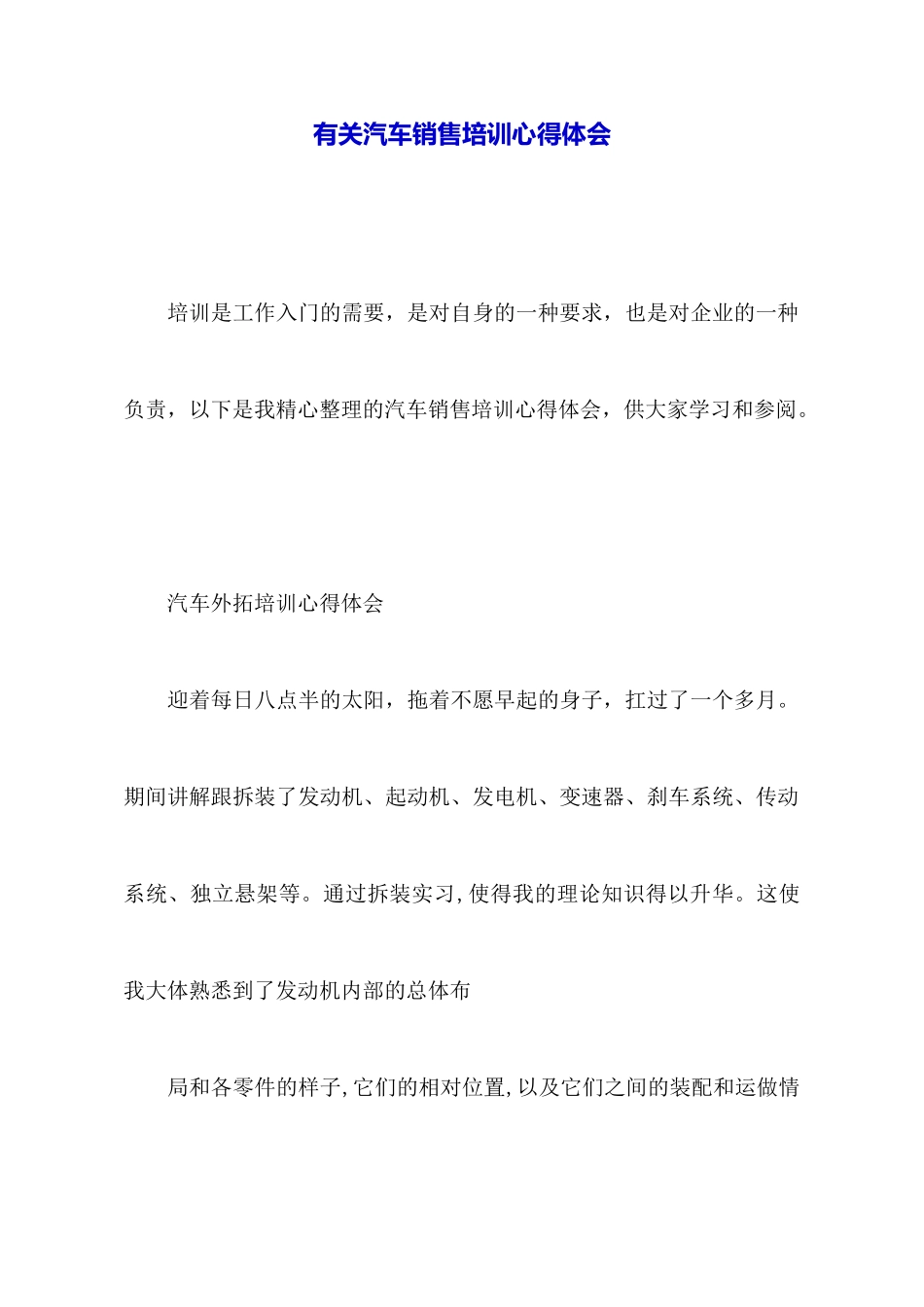 有关汽车销售培训心得体会

培训是工作入门的需要，是对自身的一种要求，也是对企业的一种负责，以下是我精心整理的汽车销售培训心得体会，供大家学习和参阅。

汽车外拓培训心得体会

迎着每日八点半的太阳，拖着不愿早起的身子，扛过了一个多月。期间讲解跟拆装了发动机、起动机、发电机、变速器、刹车系统、传动系统、独立悬架等。通过拆装实习,使得我的理论知识得以升华。这使我大体熟悉到了发动机内部的总体布

局和各零件的样子,它们的相对位置,以及它们之间的装配和运做情